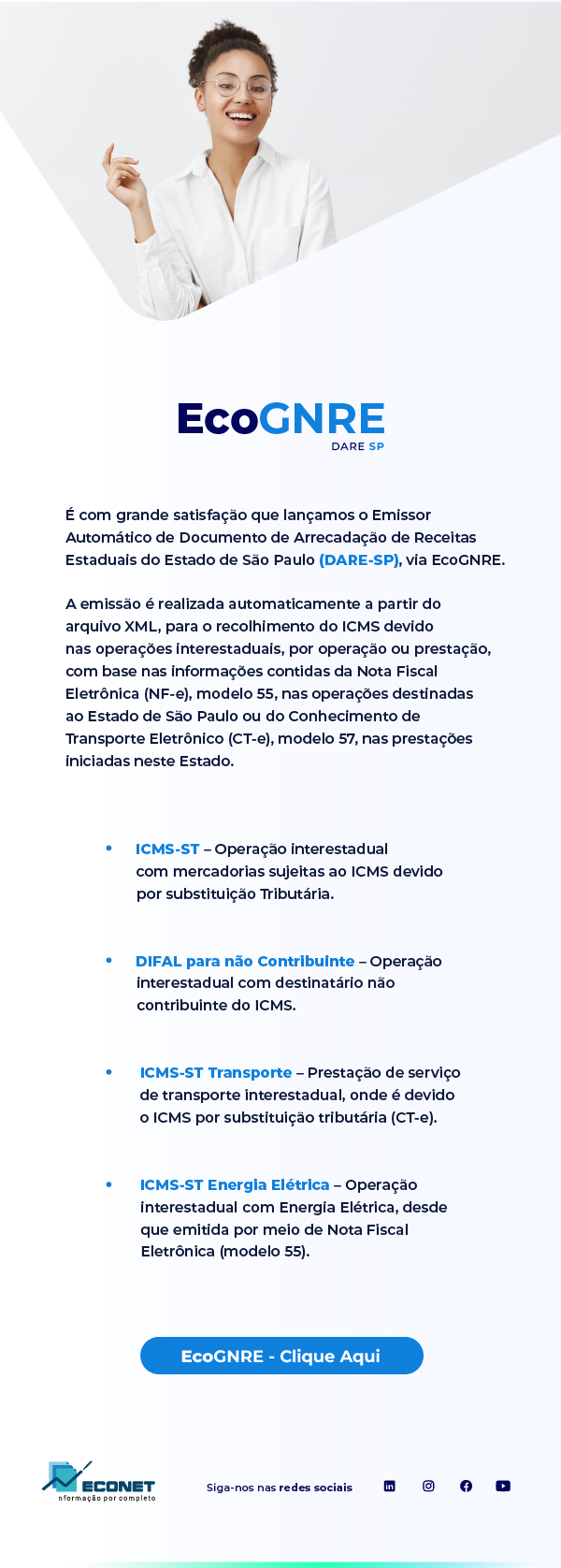 EcoGNRE
DARE SP

É com grande satisfação que lançamos o Emissor Automático de Documento de Arrecadação de Receitas Estaduais do Estado de São Paulo (DARE-SP), via EcoGNRE.

A emissão é realizada automaticamente a partir do arquivo XML, para o recolhimento do ICMS devido nas operações interestaduais, por operação ou prestação, com base nas informações contidas da Nota Fiscal Eletrônica (NF-e), modelo 55, nas operações destinadas ao Estado de São Paulo ou do Conhecimento de Transporte Eletrônico (CT-e), modelo 57, nas prestações iniciadas neste Estado.

• ICMS-ST – Operação interestadual com mercadorias sujeitas ao ICMS devido por substituição Tributária.

• DIFAL para não Contribuinte – Operação interestadual com destinatário não contribuinte do ICMS.

• ICMS-ST Transporte – Prestação de serviço de transporte interestadual, onde é devido o ICMS por substituição tributária (CT-e).

• ICMS-ST Energia Elétrica – Operação interestadual com Energia Elétrica, desde que emitida por meio de Nota Fiscal Eletrônica (modelo 55).

EcoGNRE - Clique Aqui

ECONET
nformação por completo

Siga-nos nas redes sociais